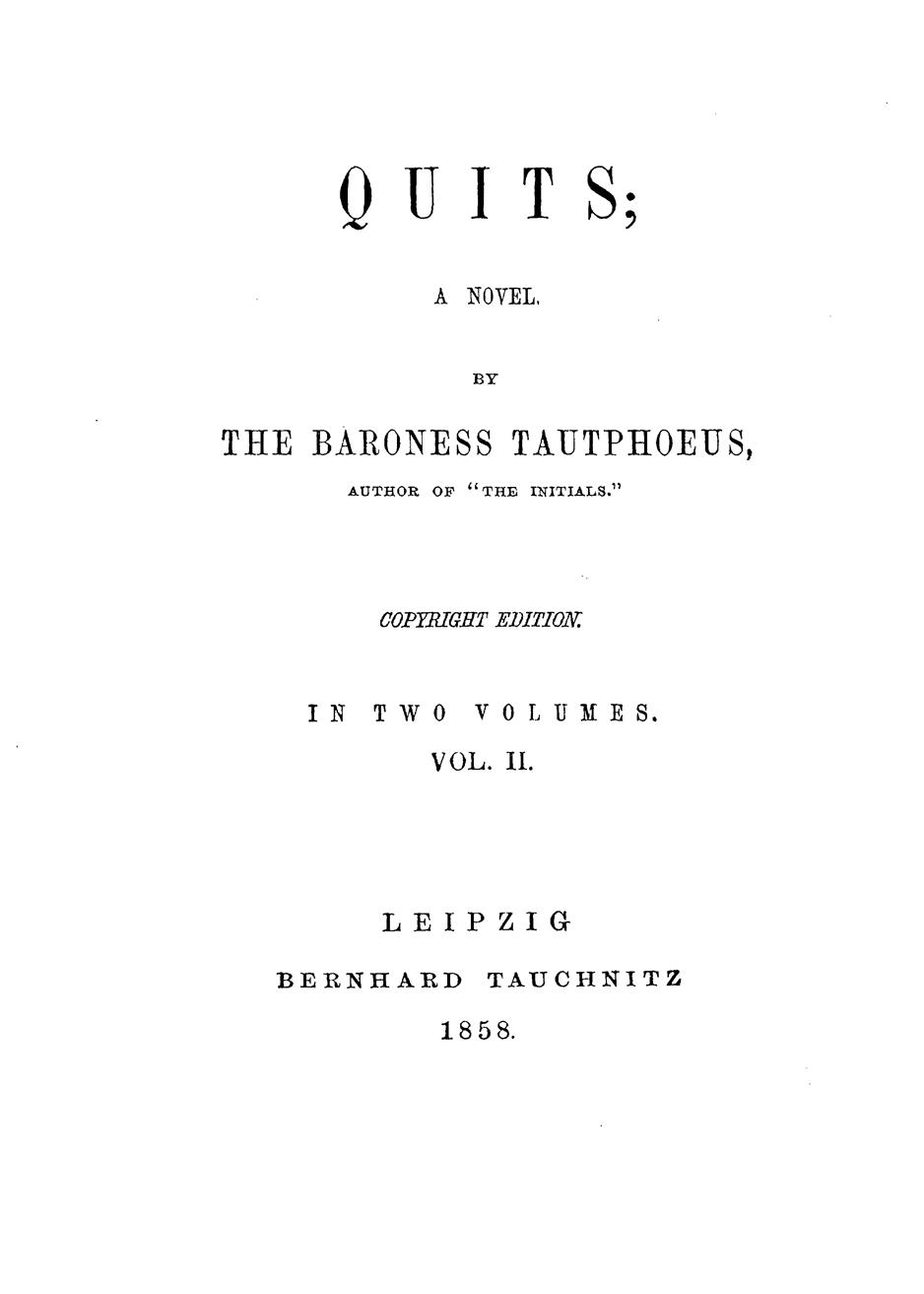 QUITS;

A NOVEL.

BY

THE BARONESS TAUTPHOEUS,

AUTHOR OF "THE INITIALS."

COPYRIGHT EDITION.

IN TWO VOLUMES.

VOL. II.

LEIPZIG

BERNHARD TAUCHNITZ

1858.